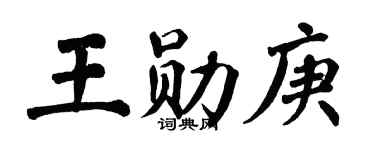 王勋庚

词典网